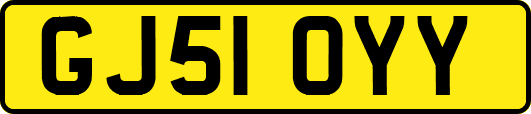 GJ51 OYY